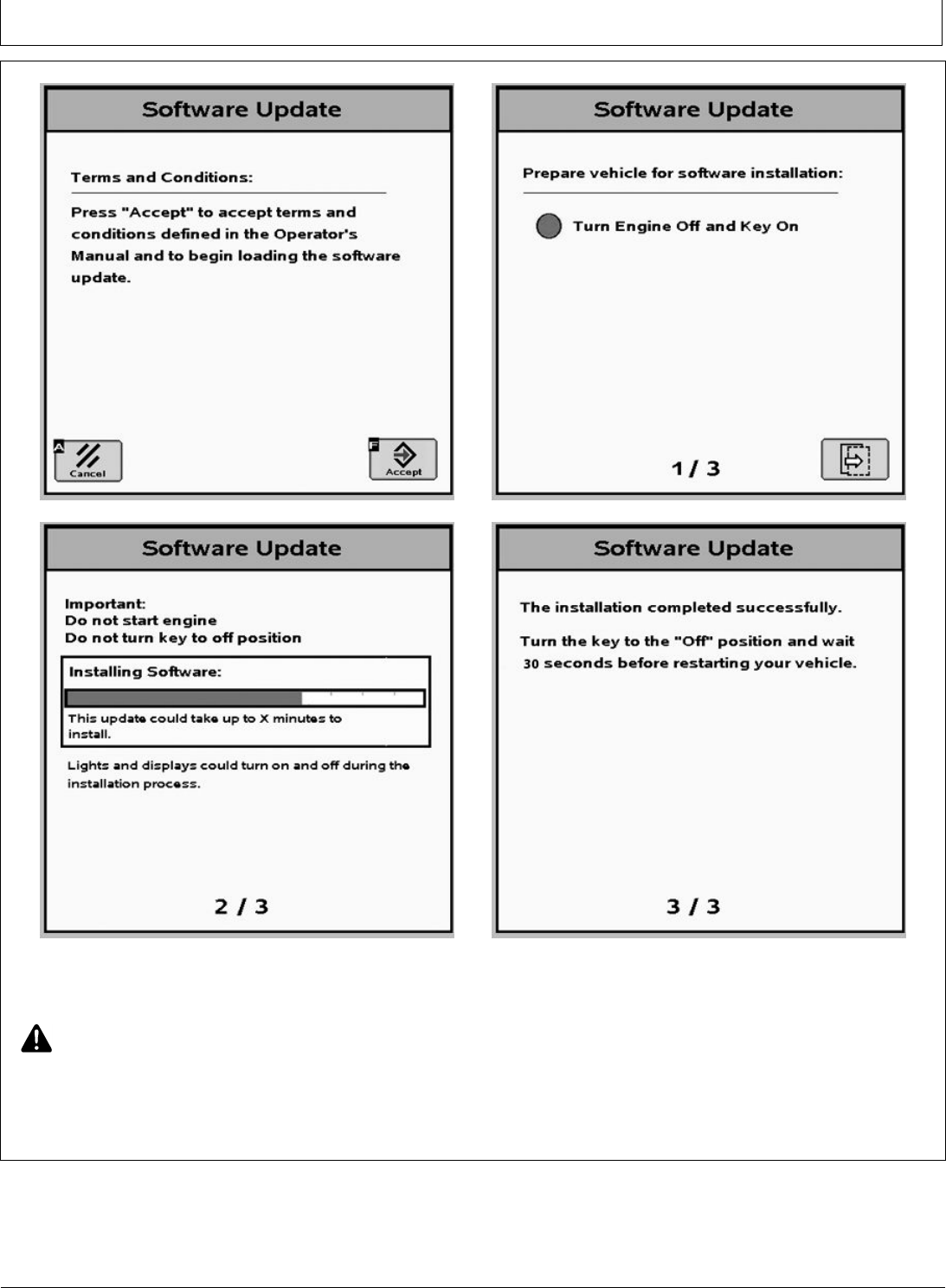 Software Update

Terms and Conditions:

Press "Accept" to accept terms and conditions defined in the Operator's Manual and to begin loading the software update.

A
Cancel

F
Accept

Software Update

Prepare vehicle for software installation:

Turn Engine Off and Key On

1 / 3

Software Update

Important:
Do not start engine
Do not turn key to off position

Installing Software:

This update could take up to X minutes to install.

Lights and displays could turn on and off during the installation process.

2 / 3

Software Update

The installation completed successfully.

Turn the key to the "Off" position and wait 30 seconds before restarting your vehicle.

3 / 3